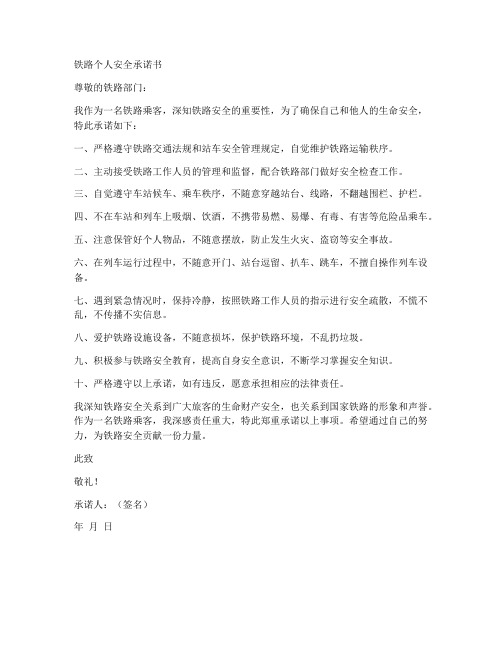 铁路个人安全承诺书

尊敬的铁路部门：

我作为一名铁路乘客，深知铁路安全的重要性，为了确保自己和他人的生命安全，特此承诺如下：

一、严格遵守铁路交通法规和站车安全管理规定，自觉维护铁路运输秩序。

二、主动接受铁路工作人员的管理和监督，配合铁路部门做好安全检查工作。

三、自觉遵守车站候车、乘车秩序，不随意穿越站台、线路，不翻越围栏、护栏。

四、不在车站和列车上吸烟、饮酒，不携带易燃、易爆、有毒、有害等危险品乘车。

五、注意保管好个人物品，不随意摆放，防止发生火灾、盗窃等安全事故。

六、在列车运行过程中，不随意开门、站台逗留、扒车、跳车，不擅自操作列车设备。

七、遇到紧急情况时，保持冷静，按照铁路工作人员的指示进行安全疏散，不慌不乱，不传播不实信息。

八、爱护铁路设施设备，不随意损坏，保护铁路环境，不乱扔垃圾。

九、积极参与铁路安全教育，提高自身安全意识，不断学习掌握安全知识。

十、严格遵守以上承诺，如有违反，愿意承担相应的法律责任。

我深知铁路安全关系到广大旅客的生命财产安全，也关系到国家铁路的形象和声誉。作为一名铁路乘客，我深感责任重大，特此郑重承诺以上事项。希望通过自己的努力，为铁路安全贡献一份力量。

此致

敬礼！

承诺人：（签名）

年 月 日